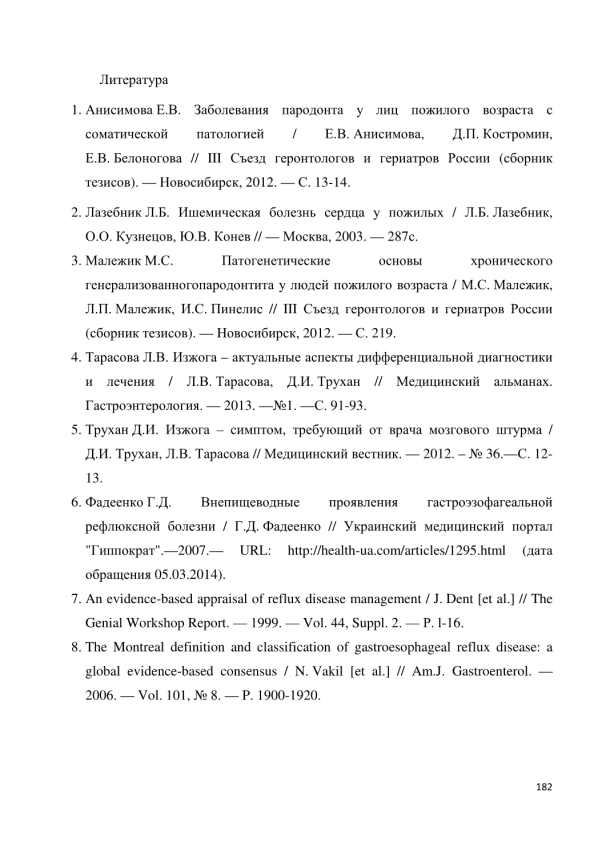 Литература

1. Анисимова Е.В. Заболевания пародонта у лиц пожилого возраста с соматической патологией / Е.В. Анисимова, Д.П. Костромин, Е.В. Белоногова // III Съезд геронтологов и гериатров России (сборник тезисов). — Новосибирск, 2012. — С. 13-14.

2. Лазебник Л.Б. Ишемическая болезнь сердца у пожилых / Л.Б. Лазебник, О.О. Кузнецов, Ю.В. Конев // — Москва, 2003. — 287с.

3. Малежик М.С. Патогенетические основы хронического генерализованногопародонтита у людей пожилого возраста / М.С. Малежик, Л.П. Малежик, И.С. Пинелис // III Съезд геронтологов и гериатров России (сборник тезисов). — Новосибирск, 2012. — С. 219.

4. Тарасова Л.В. Изжога – актуальные аспекты дифференциальной диагностики и лечения / Л.В. Тарасова, Д.И. Трухан // Медицинский альманах. Гастроэнтерология. — 2013. —№1. —С. 91-93.

5. Трухан Д.И. Изжога – симптом, требующий от врача мозгового штурма / Д.И. Трухан, Л.В. Тарасова // Медицинский вестник. — 2012. – № 36.—С. 12-13.

6. Фадеенко Г.Д. Внепищеводные проявления гастроэзофагеальной рефлюксной болезни / Г.Д. Фадеенко // Украинский медицинский портал "Гиппократ".—2007.— URL: http://health-ua.com/articles/1295.html (дата обращения 05.03.2014).

7. An evidence-based appraisal of reflux disease management / J. Dent [et al.] // The Genial Workshop Report. — 1999. — Vol. 44, Suppl. 2. — P. l-16.

8. The Montreal definition and classification of gastroesophageal reflux disease: a global evidence-based consensus / N. Vakil [et al.] // Am.J. Gastroenterol. — 2006. — Vol. 101, № 8. — P. 1900-1920.

182